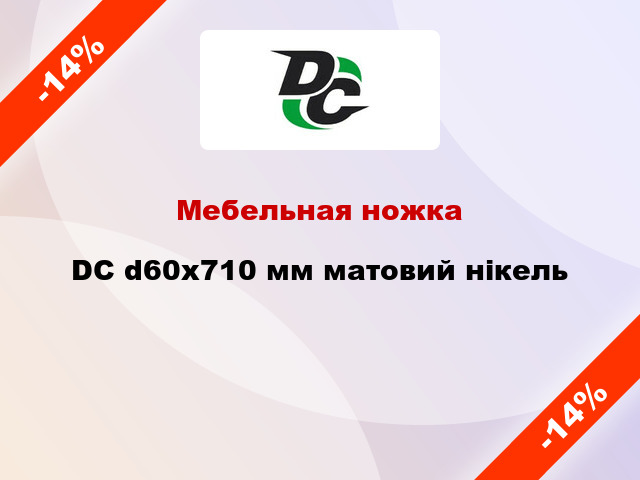 -14%

DC

Мебельная ножка

DC d60x710 мм матовий нікель

-14%